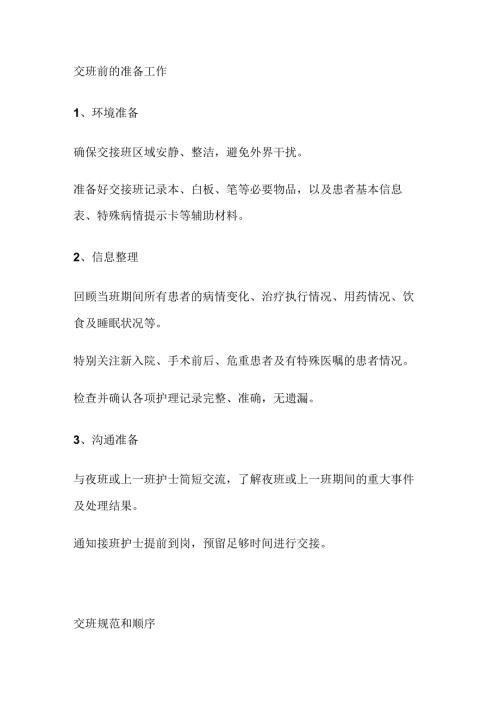 交班前的准备工作

1、环境准备

确保交接班区域安静、整洁，避免外界干扰。

准备好交接班记录本、白板、笔等必要物品，以及患者基本信息表、特殊病情提示卡等辅助材料。

2、信息整理

回顾当班期间所有患者的病情变化、治疗执行情况、用药情况、饮食及睡眠状况等。

特别关注新入院、手术前后、危重患者及有特殊医嘱的患者情况。

检查并确认各项护理记录完整、准确，无遗漏。

3、沟通准备

与夜班或上一班护士简短交流，了解夜班或上一班期间的重大事件及处理结果。

通知接班护士提前到岗，预留足够时间进行交接。

交班规范和顺序